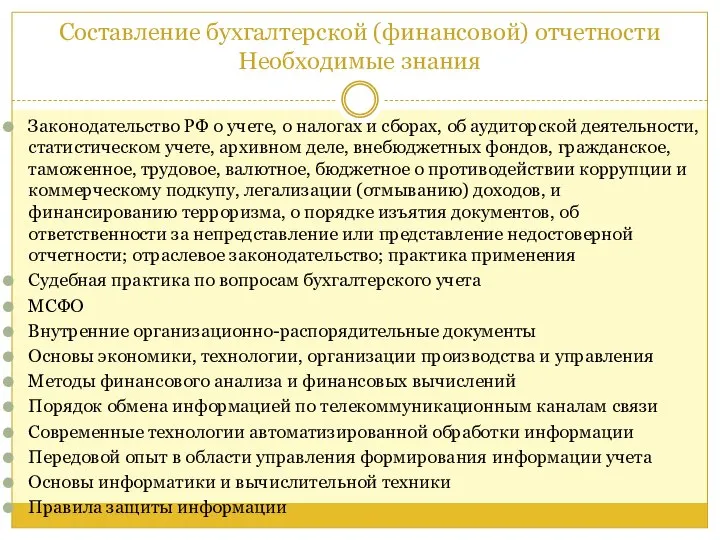 Составление бухгалтерской (финансовой) отчетности
Необходимые знания

Законодательство РФ о учете, о налогах и сборах, об аудиторской деятельности, статистическом учете, архивном деле, внебюджетных фондов, гражданское, таможенное, трудовое, валютное, бюджетное о противодействии коррупции и коммерческому подкупу, легализации (отмыванию) доходов, и финансированию терроризма, о порядке изъятия документов, об ответственности за непредставление или представление недостоверной отчетности; отраслевое законодательство; практика применения

Судебная практика по вопросам бухгалтерского учета

МСФО

Внутренние организационно-распорядительные документы

Основы экономики, технологии, организации производства и управления

Методы финансового анализа и финансовых вычислений

Порядок обмена информацией по телекоммуникационным каналам связи

Современные технологии автоматизированной обработки информации

Передовой опыт в области управления формирования информации учета

Основы информатики и вычислительной техники

Правила защиты информации